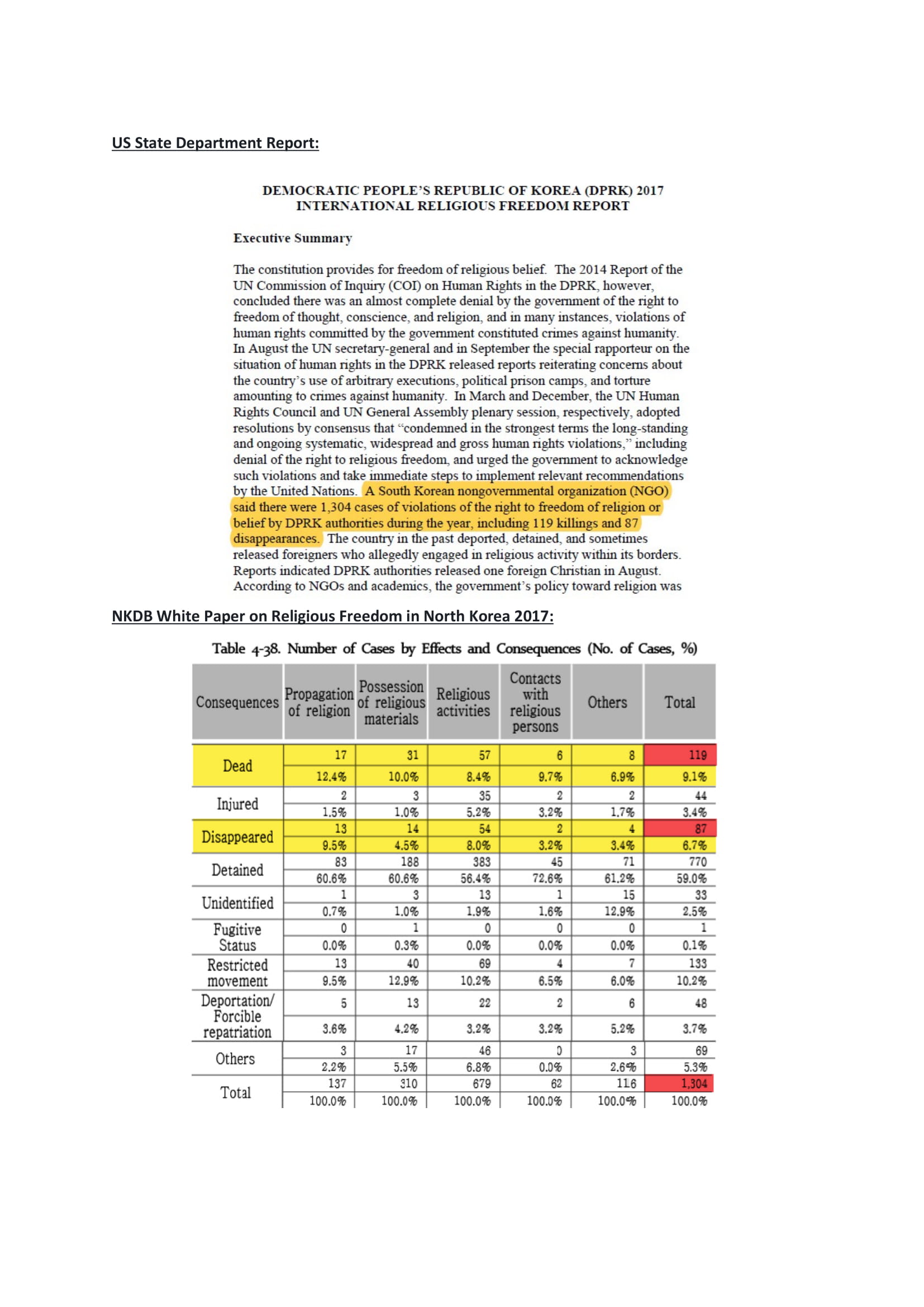 US State Department Report:

DEMOCRATIC PEOPLE'S REPUBLIC OF KOREA (DPRK) 2017 INTERNATIONAL RELIGIOUS FREEDOM REPORT

Executive Summary

The constitution provides for freedom of religious belief. The 2014 Report of the UN Commission of Inquiry (COI) on Human Rights in the DPRK, however, concluded there was an almost complete denial by the government of the right to freedom of thought, conscience, and religion, and in many instances, violations of human rights committed by the government constituted crimes against humanity. In August the UN secretary-general and in September the special rapporteur on the situation of human rights in the DPRK released reports reiterating concerns about the country's use of arbitrary executions, political prison camps, and torture amounting to crimes against humanity. In March and December, the UN Human Rights Council and UN General Assembly plenary session, respectively, adopted resolutions by consensus that "condemned in the strongest terms the long-standing and ongoing systematic, widespread and gross human rights violations," including denial of the right to religious freedom, and urged the government to acknowledge such violations and take immediate steps to implement relevant recommendations by the United Nations. A South Korean nongovernmental organization (NGO) said there were 1,304 cases of violations of the right to freedom of religion or belief by DPRK authorities during the year, including 119 killings and 87 disappearances. The country in the past deported, detained, and sometimes released foreigners who allegedly engaged in religious activity within its borders. Reports indicated DPRK authorities released one foreign Christian in August. According to NGOs and academics, the government's policy toward religion was

NKDB White Paper on Religious Freedom in North Korea 2017:

Table 4-38. Number of Cases by Effects and Consequences (No. of Cases, %)

| Consequences | Propagation of religion | Possession of religious materials | Religious activities | Contacts with religious persons | Others | Total |
|---|---|---|---|---|---|---|
| Dead | 17 | 31 | 57 | 6 | 8 | 119 |
| | 12.4% | 10.0% | 8.4% | 9.7% | 6.9% | 9.1% |
| Injured | 2 | 3 | 35 | 2 | 2 | 44 |
| | 1.5% | 1.0% | 5.2% | 3.2% | 1.7% | 3.4% |
| Disappeared | 13 | 14 | 54 | 2 | 4 | 87 |
| | 9.5% | 4.5% | 8.0% | 3.2% | 3.4% | 6.7% |
| Detained | 83 | 188 | 383 | 45 | 71 | 770 |
| | 60.6% | 60.6% | 56.4% | 72.6% | 61.2% | 59.0% |
| Unidentified | 1 | 3 | 13 | 1 | 15 | 33 |
| | 0.7% | 1.0% | 1.9% | 1.6% | 12.9% | 2.5% |
| Fugitive Status | 0 | 1 | 0 | 0 | 0 | 1 |
| | 0.0% | 0.3% | 0.0% | 0.0% | 0.0% | 0.1% |
| Restricted movement | 13 | 40 | 69 | 4 | 7 | 133 |
| | 9.5% | 12.9% | 10.2% | 6.5% | 6.0% | 10.2% |
| Deportation/ Forcible repatriation | 5 | 13 | 22 | 2 | 6 | 48 |
| | 3.6% | 4.2% | 3.2% | 3.2% | 5.2% | 3.7% |
| Others | 3 | 17 | 46 | 0 | 3 | 69 |
| | 2.2% | 5.5% | 6.8% | 0.0% | 2.6% | 5.3% |
| Total | 137 | 310 | 679 | 62 | 116 | 1,304 |
| | 100.0% | 100.0% | 100.0% | 100.0% | 100.0% | 100.0% |